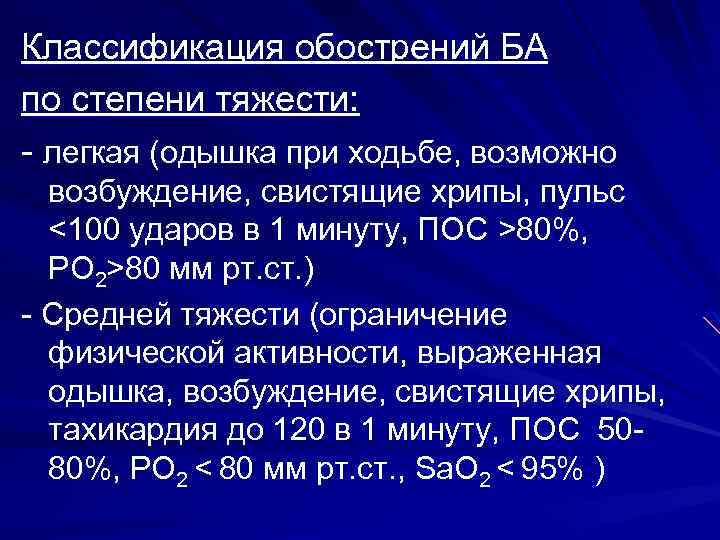 Классификация обострений БА
по степени тяжести:

- легкая (одышка при ходьбе, возможно возбуждение, свистящие хрипы, пульс <100 ударов в 1 минуту, ПОС >80%, $PO_2$>80 мм рт.ст.)

- Средней тяжести (ограничение физической активности, выраженная одышка, возбуждение, свистящие хрипы, тахикардия до 120 в 1 минуту, ПОС 50-80%, $PO_2$ < 80 мм рт.ст., $SaO_2$ < 95% )